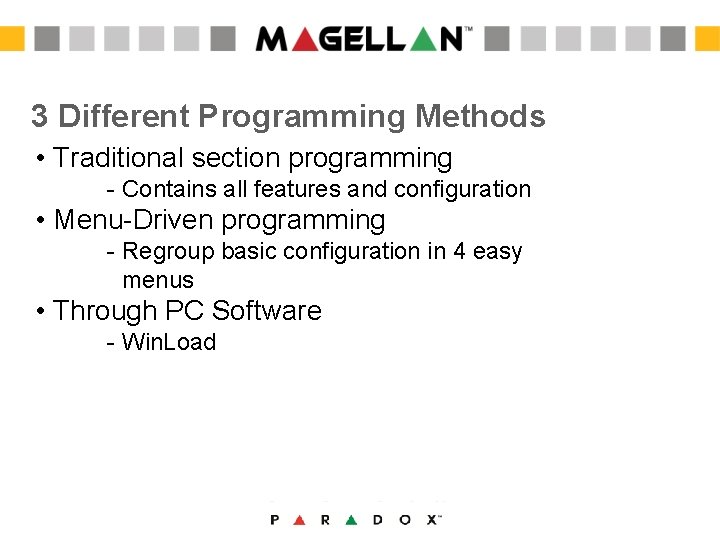 MAGELLAN™

3 Different Programming Methods

• Traditional section programming

- Contains all features and configuration

• Menu-Driven programming

- Regroup basic configuration in 4 easy menus

• Through PC Software

- WinLoad

PARADOX™